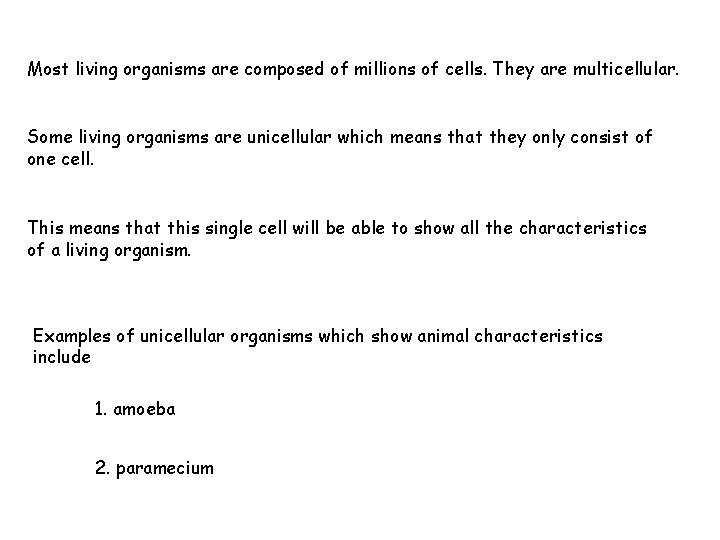 Most living organisms are composed of millions of cells. They are multicellular.

Some living organisms are unicellular which means that they only consist of one cell.

This means that this single cell will be able to show all the characteristics of a living organism.

Examples of unicellular organisms which show animal characteristics include

1. amoeba

2. paramecium